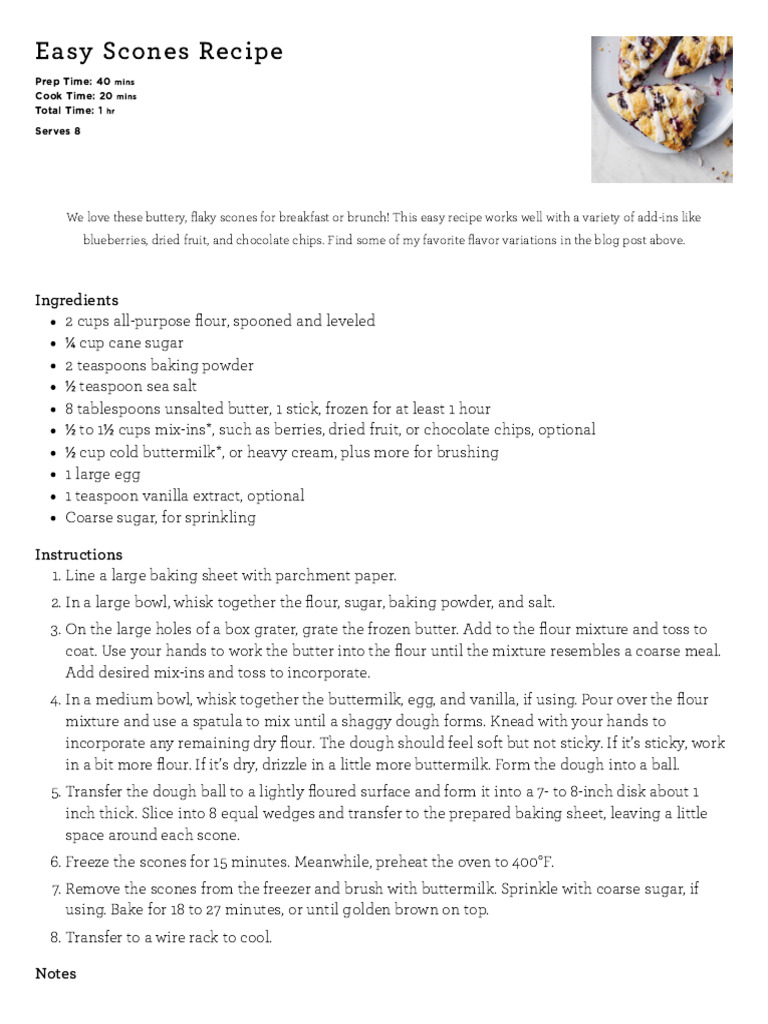 Easy Scones Recipe

Prep Time: 40 mins
Cook Time: 20 mins
Total Time: 1 hr
Serves 8

We love these buttery, flaky scones for breakfast or brunch! This easy recipe works well with a variety of add-ins like blueberries, dried fruit, and chocolate chips. Find some of my favorite flavor variations in the blog post above.

Ingredients

- 2 cups all-purpose flour, spooned and leveled
- ¼ cup cane sugar
- 2 teaspoons baking powder
- ½ teaspoon sea salt
- 8 tablespoons unsalted butter, 1 stick, frozen for at least 1 hour
- ½ to 1½ cups mix-ins*, such as berries, dried fruit, or chocolate chips, optional
- ½ cup cold buttermilk*, or heavy cream, plus more for brushing
- 1 large egg
- 1 teaspoon vanilla extract, optional
- Coarse sugar, for sprinkling

Instructions

1. Line a large baking sheet with parchment paper.
2. In a large bowl, whisk together the flour, sugar, baking powder, and salt.
3. On the large holes of a box grater, grate the frozen butter. Add to the flour mixture and toss to coat. Use your hands to work the butter into the flour until the mixture resembles a coarse meal. Add desired mix-ins and toss to incorporate.
4. In a medium bowl, whisk together the buttermilk, egg, and vanilla, if using. Pour over the flour mixture and use a spatula to mix until a shaggy dough forms. Knead with your hands to incorporate any remaining dry flour. The dough should feel soft but not sticky. If it's sticky, work in a bit more flour. If it's dry, drizzle in a little more buttermilk. Form the dough into a ball.
5. Transfer the dough ball to a lightly floured surface and form it into a 7- to 8-inch disk about 1 inch thick. Slice into 8 equal wedges and transfer to the prepared baking sheet, leaving a little space around each scone.
6. Freeze the scones for 15 minutes. Meanwhile, preheat the oven to 400°F.
7. Remove the scones from the freezer and brush with buttermilk. Sprinkle with coarse sugar, if using. Bake for 18 to 27 minutes, or until golden brown on top.
8. Transfer to a wire rack to cool.

Notes